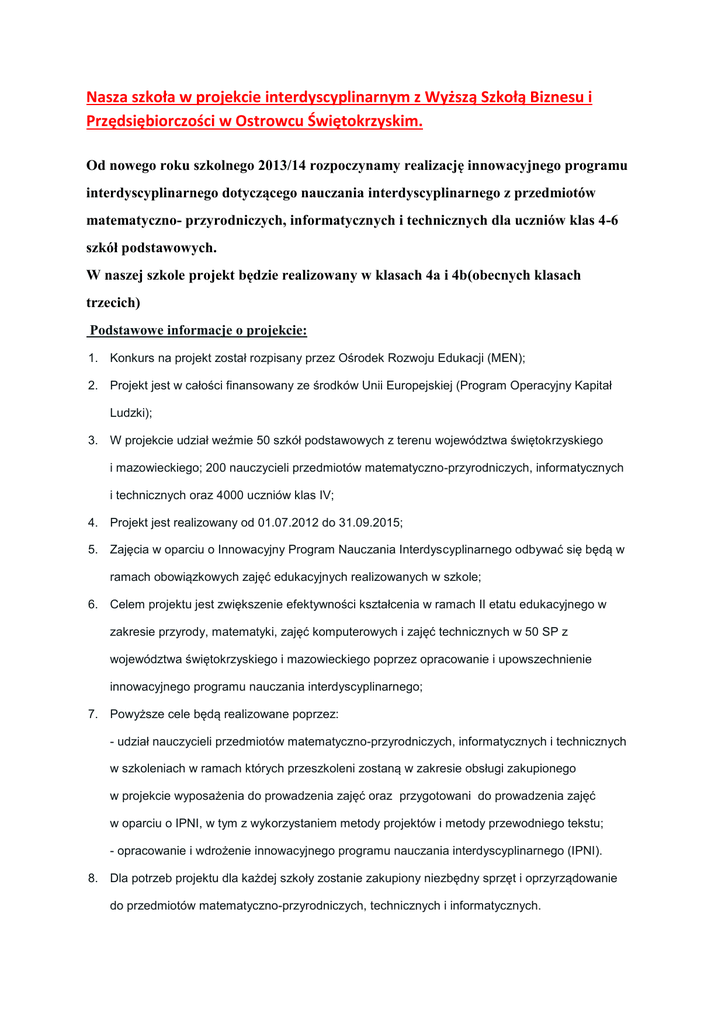 Nasza szkoła w projekcie interdyscyplinarnym z Wyższą Szkołą Biznesu i Przędsiębiorczości w Ostrowcu Świętokrzyskim.

Od nowego roku szkolnego 2013/14 rozpoczynamy realizację innowacyjnego programu interdyscyplinarnego dotyczącego nauczania interdyscyplinarnego z przedmiotów matematyczno- przyrodniczych, informatycznych i technicznych dla uczniów klas 4-6 szkół podstawowych.
W naszej szkole projekt będzie realizowany w klasach 4a i 4b(obecnych klasach trzecich)

Podstawowe informacje o projekcie:

1. Konkurs na projekt został rozpisany przez Ośrodek Rozwoju Edukacji (MEN);
2. Projekt jest w całości finansowany ze środków Unii Europejskiej (Program Operacyjny Kapitał Ludzki);
3. W projekcie udział weźmie 50 szkół podstawowych z terenu województwa świętokrzyskiego i mazowieckiego; 200 nauczycieli przedmiotów matematyczno-przyrodniczych, informatycznych i technicznych oraz 4000 uczniów klas IV;
4. Projekt jest realizowany od 01.07.2012 do 31.09.2015;
5. Zajęcia w oparciu o Innowacyjny Program Nauczania Interdyscyplinarnego odbywać się będą w ramach obowiązkowych zajęć edukacyjnych realizowanych w szkole;
6. Celem projektu jest zwiększenie efektywności kształcenia w ramach II etatu edukacyjnego w zakresie przyrody, matematyki, zajęć komputerowych i zajęć technicznych w 50 SP z województwa świętokrzyskiego i mazowieckiego poprzez opracowanie i upowszechnienie innowacyjnego programu nauczania interdyscyplinarnego;
7. Powyższe cele będą realizowane poprzez:
- udział nauczycieli przedmiotów matematyczno-przyrodniczych, informatycznych i technicznych w szkoleniach w ramach których przeszkoleni zostaną w zakresie obsługi zakupionego w projekcie wyposażenia do prowadzenia zajęć oraz przygotowani do prowadzenia zajęć w oparciu o IPNI, w tym z wykorzystaniem metody projektów i metody przewodniego tekstu;
- opracowanie i wdrożenie innowacyjnego programu nauczania interdyscyplinarnego (IPNI).
8. Dla potrzeb projektu dla każdej szkoły zostanie zakupiony niezbędny sprzęt i oprzyrządowanie do przedmiotów matematyczno-przyrodniczych, technicznych i informatycznych.